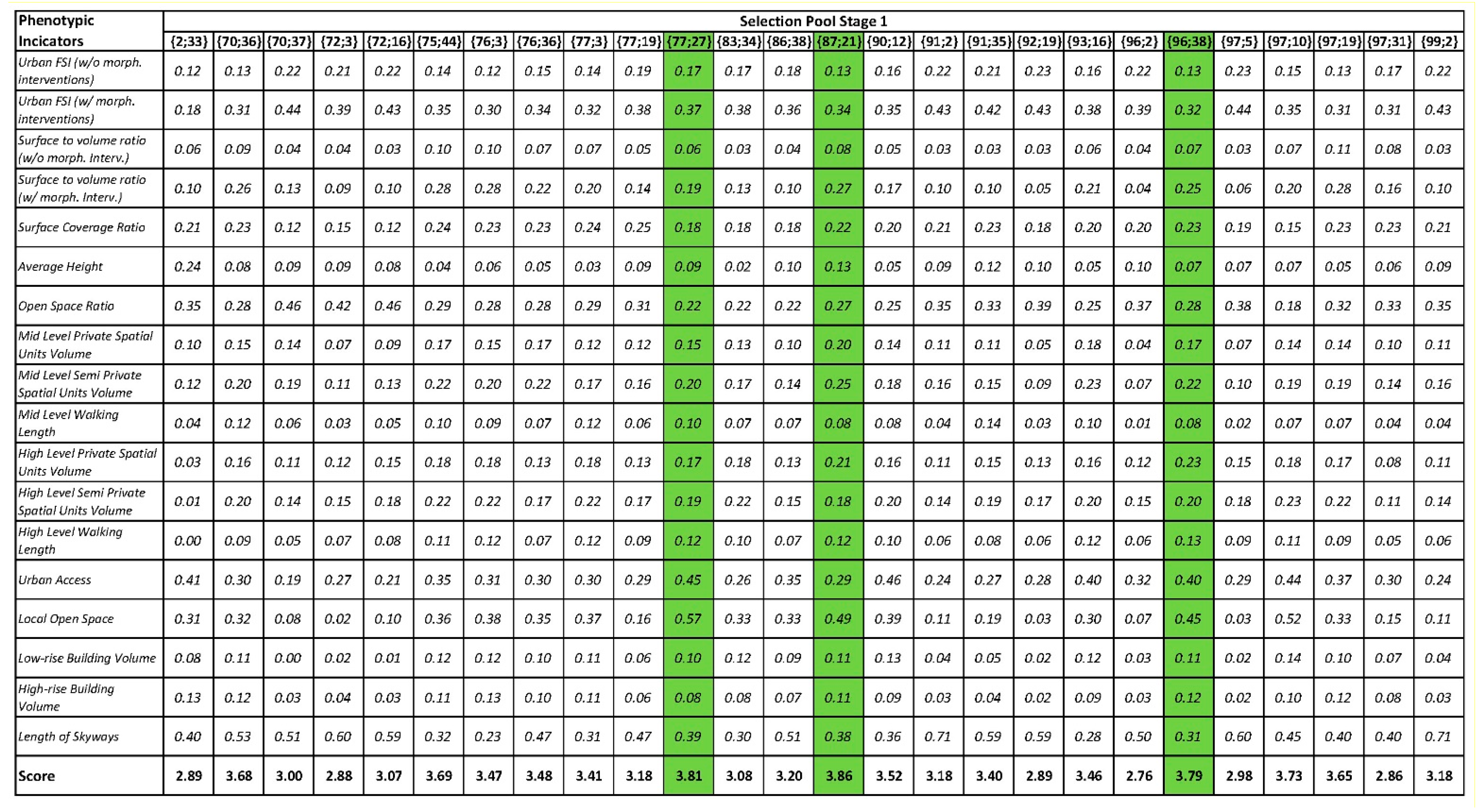 | Phenotypic Incicators | Selection Pool Stage 1 | | | | | | | | | | | | | | | | | | | | | | | | | |
|---|---|---|---|---|---|---|---|---|---|---|---|---|---|---|---|---|---|---|---|---|---|---|---|---|---|---|
| | {2;33} | {70;36} | {70;37} | {72;3} | {72;16} | {75;44} | {76;3} | {76;36} | {77;3} | {77;19} | {77;27} | {83;34} | {86;38} | {87;21} | {90;12} | {91;2} | {91;35} | {92;19} | {93;16} | {96;2} | {96;38} | {97;5} | {97;10} | {97;19} | {97;31} | {99;2} |
| Urban FSI (w/o morph. interventions) | 0.12 | 0.13 | 0.22 | 0.21 | 0.22 | 0.14 | 0.12 | 0.15 | 0.14 | 0.19 | 0.17 | 0.17 | 0.18 | 0.13 | 0.16 | 0.22 | 0.21 | 0.23 | 0.16 | 0.22 | 0.13 | 0.23 | 0.15 | 0.13 | 0.17 | 0.22 |
| Urban FSI (w/ morph. interventions) | 0.18 | 0.31 | 0.44 | 0.39 | 0.43 | 0.35 | 0.30 | 0.34 | 0.32 | 0.38 | 0.37 | 0.38 | 0.36 | 0.34 | 0.35 | 0.43 | 0.42 | 0.43 | 0.38 | 0.39 | 0.32 | 0.44 | 0.35 | 0.31 | 0.31 | 0.43 |
| Surface to volume ratio (w/o morph. Interv.) | 0.06 | 0.09 | 0.04 | 0.04 | 0.03 | 0.10 | 0.10 | 0.07 | 0.07 | 0.05 | 0.06 | 0.03 | 0.04 | 0.08 | 0.05 | 0.03 | 0.03 | 0.03 | 0.06 | 0.04 | 0.07 | 0.03 | 0.07 | 0.11 | 0.08 | 0.03 |
| Surface to volume ratio (w/ morph. Interv.) | 0.10 | 0.26 | 0.13 | 0.09 | 0.10 | 0.28 | 0.28 | 0.22 | 0.20 | 0.14 | 0.19 | 0.13 | 0.10 | 0.27 | 0.17 | 0.10 | 0.10 | 0.05 | 0.21 | 0.04 | 0.25 | 0.06 | 0.20 | 0.28 | 0.16 | 0.10 |
| Surface Coverage Ratio | 0.21 | 0.23 | 0.12 | 0.15 | 0.12 | 0.24 | 0.23 | 0.23 | 0.24 | 0.25 | 0.18 | 0.18 | 0.18 | 0.22 | 0.20 | 0.21 | 0.23 | 0.18 | 0.20 | 0.20 | 0.23 | 0.19 | 0.15 | 0.23 | 0.23 | 0.21 |
| Average Height | 0.24 | 0.08 | 0.09 | 0.09 | 0.08 | 0.04 | 0.06 | 0.05 | 0.03 | 0.09 | 0.09 | 0.02 | 0.10 | 0.13 | 0.05 | 0.09 | 0.12 | 0.10 | 0.05 | 0.10 | 0.07 | 0.07 | 0.07 | 0.05 | 0.06 | 0.09 |
| Open Space Ratio | 0.35 | 0.28 | 0.46 | 0.42 | 0.46 | 0.29 | 0.28 | 0.28 | 0.29 | 0.31 | 0.22 | 0.22 | 0.22 | 0.27 | 0.25 | 0.35 | 0.33 | 0.39 | 0.25 | 0.37 | 0.28 | 0.38 | 0.18 | 0.32 | 0.33 | 0.35 |
| Mid Level Private Spatial Units Volume | 0.10 | 0.15 | 0.14 | 0.07 | 0.09 | 0.17 | 0.15 | 0.17 | 0.12 | 0.12 | 0.15 | 0.13 | 0.10 | 0.20 | 0.14 | 0.11 | 0.11 | 0.05 | 0.18 | 0.04 | 0.17 | 0.07 | 0.14 | 0.14 | 0.10 | 0.11 |
| Mid Level Semi Private Spatial Units Volume | 0.12 | 0.20 | 0.19 | 0.11 | 0.13 | 0.22 | 0.20 | 0.22 | 0.17 | 0.16 | 0.20 | 0.17 | 0.14 | 0.25 | 0.18 | 0.16 | 0.15 | 0.09 | 0.23 | 0.07 | 0.22 | 0.10 | 0.19 | 0.19 | 0.14 | 0.16 |
| Mid Level Walking Length | 0.04 | 0.12 | 0.06 | 0.03 | 0.05 | 0.10 | 0.09 | 0.07 | 0.12 | 0.06 | 0.10 | 0.07 | 0.07 | 0.08 | 0.08 | 0.04 | 0.14 | 0.03 | 0.10 | 0.01 | 0.08 | 0.02 | 0.07 | 0.07 | 0.04 | 0.04 |
| High Level Private Spatial Units Volume | 0.03 | 0.16 | 0.11 | 0.12 | 0.15 | 0.18 | 0.18 | 0.13 | 0.18 | 0.13 | 0.17 | 0.18 | 0.13 | 0.21 | 0.16 | 0.11 | 0.15 | 0.13 | 0.16 | 0.12 | 0.23 | 0.15 | 0.18 | 0.17 | 0.08 | 0.11 |
| High Level Semi Private Spatial Units Volume | 0.01 | 0.20 | 0.14 | 0.15 | 0.18 | 0.22 | 0.22 | 0.17 | 0.22 | 0.17 | 0.19 | 0.22 | 0.15 | 0.18 | 0.20 | 0.14 | 0.19 | 0.17 | 0.20 | 0.15 | 0.20 | 0.18 | 0.23 | 0.22 | 0.11 | 0.14 |
| High Level Walking Length | 0.00 | 0.09 | 0.05 | 0.07 | 0.08 | 0.11 | 0.12 | 0.07 | 0.12 | 0.09 | 0.12 | 0.10 | 0.07 | 0.12 | 0.10 | 0.06 | 0.08 | 0.06 | 0.12 | 0.06 | 0.13 | 0.09 | 0.11 | 0.09 | 0.05 | 0.06 |
| Urban Access | 0.41 | 0.30 | 0.19 | 0.27 | 0.21 | 0.35 | 0.31 | 0.30 | 0.30 | 0.29 | 0.45 | 0.26 | 0.35 | 0.29 | 0.46 | 0.24 | 0.27 | 0.28 | 0.40 | 0.32 | 0.40 | 0.29 | 0.44 | 0.37 | 0.30 | 0.24 |
| Local Open Space | 0.31 | 0.32 | 0.08 | 0.02 | 0.10 | 0.36 | 0.38 | 0.35 | 0.37 | 0.16 | 0.57 | 0.33 | 0.33 | 0.49 | 0.39 | 0.11 | 0.19 | 0.03 | 0.30 | 0.07 | 0.45 | 0.03 | 0.52 | 0.33 | 0.15 | 0.11 |
| Low-rise Building Volume | 0.08 | 0.11 | 0.00 | 0.02 | 0.01 | 0.12 | 0.12 | 0.10 | 0.11 | 0.06 | 0.10 | 0.12 | 0.09 | 0.11 | 0.13 | 0.04 | 0.05 | 0.02 | 0.12 | 0.03 | 0.11 | 0.02 | 0.14 | 0.10 | 0.07 | 0.04 |
| High-rise Building Volume | 0.13 | 0.12 | 0.03 | 0.04 | 0.03 | 0.11 | 0.13 | 0.10 | 0.11 | 0.06 | 0.08 | 0.08 | 0.07 | 0.11 | 0.09 | 0.03 | 0.04 | 0.02 | 0.09 | 0.03 | 0.12 | 0.02 | 0.10 | 0.12 | 0.08 | 0.03 |
| Length of Skyways | 0.40 | 0.53 | 0.51 | 0.60 | 0.59 | 0.32 | 0.23 | 0.47 | 0.31 | 0.47 | 0.39 | 0.30 | 0.51 | 0.38 | 0.36 | 0.71 | 0.59 | 0.59 | 0.28 | 0.50 | 0.31 | 0.60 | 0.45 | 0.40 | 0.40 | 0.71 |
| Score | 2.89 | 3.68 | 3.00 | 2.88 | 3.07 | 3.69 | 3.47 | 3.48 | 3.41 | 3.18 | 3.81 | 3.08 | 3.20 | 3.86 | 3.52 | 3.18 | 3.40 | 2.89 | 3.46 | 2.76 | 3.79 | 2.98 | 3.73 | 3.65 | 2.86 | 3.18 |